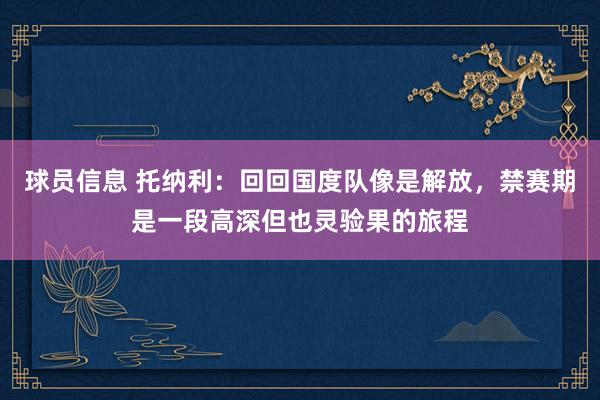 球员信息 托纳利：回回国度队像是解放，禁赛期是一段高深但也灵验果的旅程